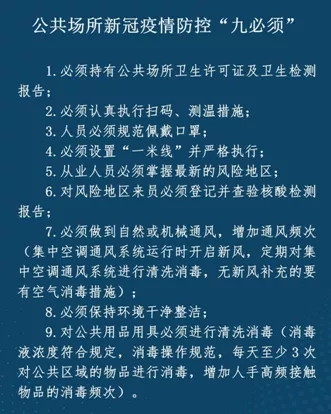 公共场所新冠疫情防控“九必须”

1.必须持有公共场所卫生许可证及卫生检测报告；

2.必须认真执行扫码、测温措施；

3.人员必须规范佩戴口罩；

4.必须设置“一米线”并严格执行；

5.从业人员必须掌握最新的风险地区；

6.对风险地区来员必须登记并查验核酸检测报告；

7.必须做到自然或机械通风，增加通风频次（集中空调通风系统运行时开启新风，定期对集中空调通风系统进行清洗消毒，无新风补充的要有空气消毒措施）；

8.必须保持环境干净整洁；

9.对公共用品用具必须进行清洗消毒（消毒液浓度符合规定，消毒操作规范，每天至少3次对公共区域的物品进行消毒，增加人手高频接触物品的消毒频次）。